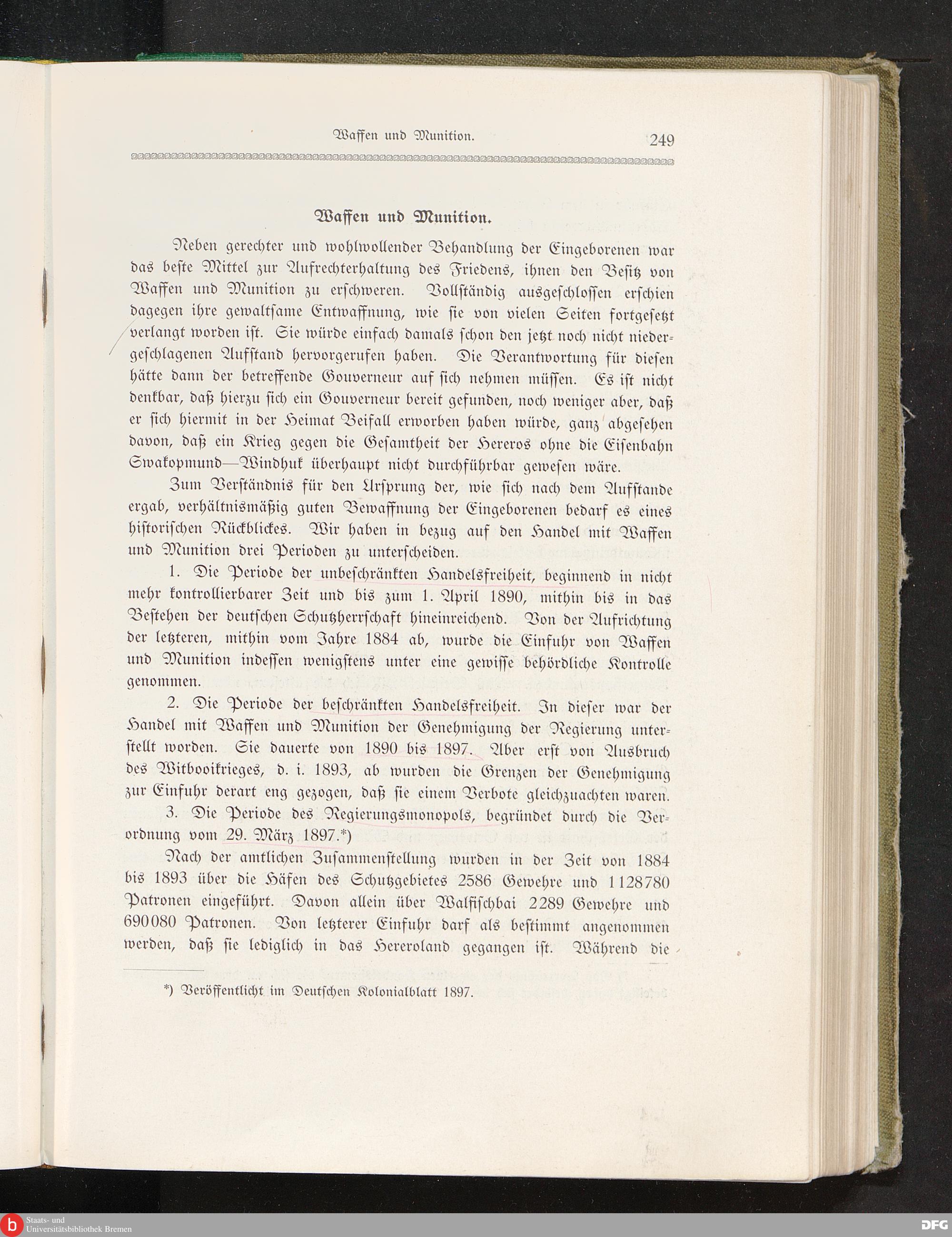 Waffen und Munition. 249

Waffen und Munition.

Neben gerechter und wohlwollender Behandlung der Eingeborenen war das beste Mittel zur Aufrechterhaltung des Friedens, ihnen den Besitz von Waffen und Munition zu erschweren. Vollständig ausgeschlossen erschien dagegen ihre gewaltsame Entwaffnung, wie sie von vielen Seiten fortgesetzt verlangt worden ist. Sie würde einfach damals schon den jetzt noch nicht niedergeschlagenen Aufstand hervorgerufen haben. Die Verantwortung für diesen hätte dann der betreffende Gouverneur auf sich nehmen müssen. Es ist nicht denkbar, daß hierzu sich ein Gouverneur bereit gefunden, noch weniger aber, daß er sich hiermit in der Heimat Beifall erworben haben würde, ganz abgesehen davon, daß ein Krieg gegen die Gesamtheit der Hereros ohne die Eisenbahn Swakopmund—Windhuk überhaupt nicht durchführbar gewesen wäre.

Zum Verständnis für den Ursprung der, wie sich nach dem Aufstande ergab, verhältnismäßig guten Bewaffnung der Eingeborenen bedarf es eines historischen Rückblickes. Wir haben in bezug auf den Handel mit Waffen und Munition drei Perioden zu unterscheiden.

1. Die Periode der unbeschränkten Handelsfreiheit, beginnend in nicht mehr kontrollierbarer Zeit und bis zum 1. April 1890, mithin bis in das Bestehen der deutschen Schutzherrschaft hineinreichend. Von der Aufrichtung der letzteren, mithin vom Jahre 1884 ab, wurde die Einfuhr von Waffen und Munition indessen wenigstens unter eine gewisse behördliche Kontrolle genommen.

2. Die Periode der beschränkten Handelsfreiheit. In dieser war der Handel mit Waffen und Munition der Genehmigung der Regierung unterstellt worden. Sie dauerte von 1890 bis 1897. Aber erst von Ausbruch des Witbooikrieges, d. i. 1893, ab wurden die Grenzen der Genehmigung zur Einfuhr derart eng gezogen, daß sie einem Verbote gleichzuachten waren.

3. Die Periode des Regierungsmonopols, begründet durch die Verordnung vom 29. März 1897.*)

Nach der amtlichen Zusammenstellung wurden in der Zeit von 1884 bis 1893 über die Häfen des Schutzgebietes 2586 Gewehre und 1128780 Patronen eingeführt. Davon allein über Walfischbai 2289 Gewehre und 690080 Patronen. Von letzterer Einfuhr darf als bestimmt angenommen werden, daß sie lediglich in das Hereroland gegangen ist. Während die

*) Veröffentlicht im Deutschen Kolonialblatt 1897.

Staats- und Universitätsbibliothek Bremen

DFG